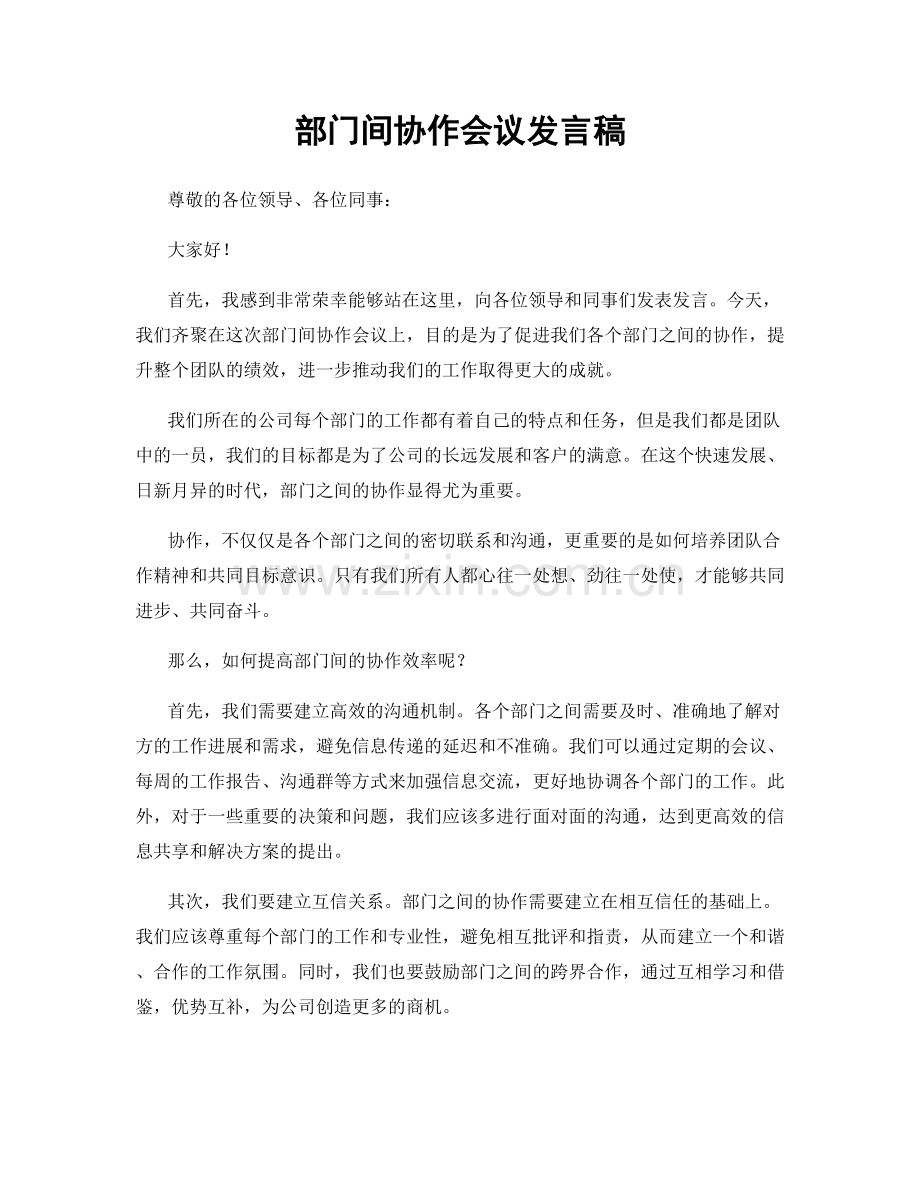 部门间协作会议发言稿

尊敬的各位领导、各位同事：

大家好！

首先，我感到非常荣幸能够站在这里，向各位领导和同事们发表发言。今天，我们齐聚在这次部门间协作会议上，目的是为了促进我们各个部门之间的协作，提升整个团队的绩效，进一步推动我们的工作取得更大的成就。

我们所在的公司每个部门的工作都有着自己的特点和任务，但是我们都是团队中的一员，我们的目标都是为了公司的长远发展和客户的满意。在这个快速发展、日新月异的时代，部门之间的协作显得尤为重要。

协作，不仅仅是各个部门之间的密切联系和沟通，更重要的是如何培养团队合作精神和共同目标意识。只有我们所有人都心往一处想、劲往一处使，才能够共同进步、共同奋斗。

那么，如何提高部门间的协作效率呢？

首先，我们需要建立高效的沟通机制。各个部门之间需要及时、准确地了解对方的工作进展和需求，避免信息传递的延迟和不准确。我们可以通过定期的会议、每周的工作报告、沟通群等方式来加强信息交流，更好地协调各个部门的工作。此外，对于一些重要的决策和问题，我们应该多进行面对面的沟通，达到更高效的信息共享和解决方案的提出。

其次，我们要建立互信关系。部门之间的协作需要建立在相互信任的基础上。我们应该尊重每个部门的工作和专业性，避免相互批评和指责，从而建立一个和谐、合作的工作氛围。同时，我们也要鼓励部门之间的跨界合作，通过互相学习和借鉴，优势互补，为公司创造更多的商机。

www.zixin.com.cn